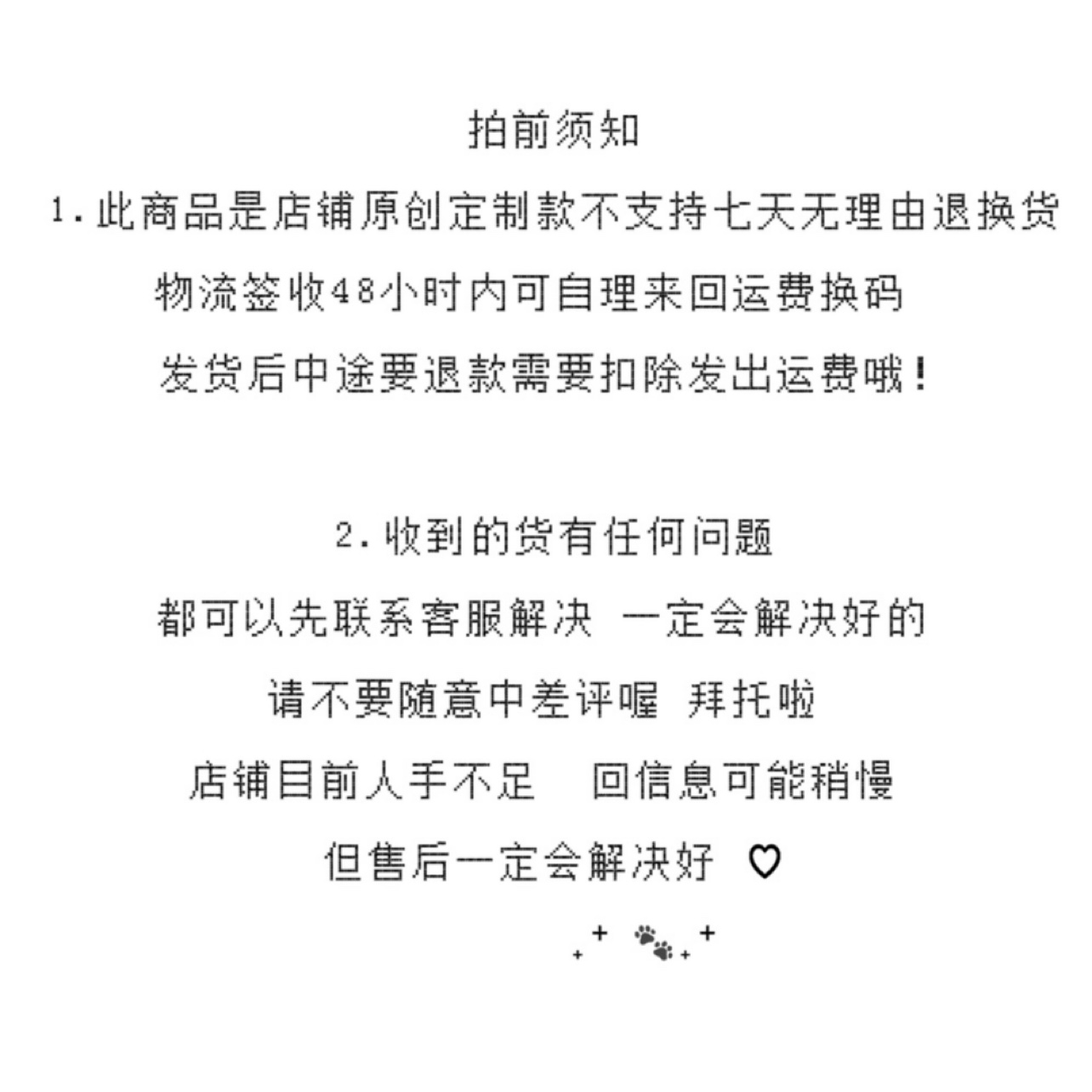 拍前须知

1.此商品是店铺原创定制款不支持七天无理由退换货

物流签收48小时内可自理来回运费换码

发货后中途要退款需要扣除发出运费哦!

2.收到的货有任何问题

都可以先联系客服解决 一定会解决好的

请不要随意中差评喔 拜托啦

店铺目前人手不足 回信息可能稍慢

但售后一定会解决好 ♡